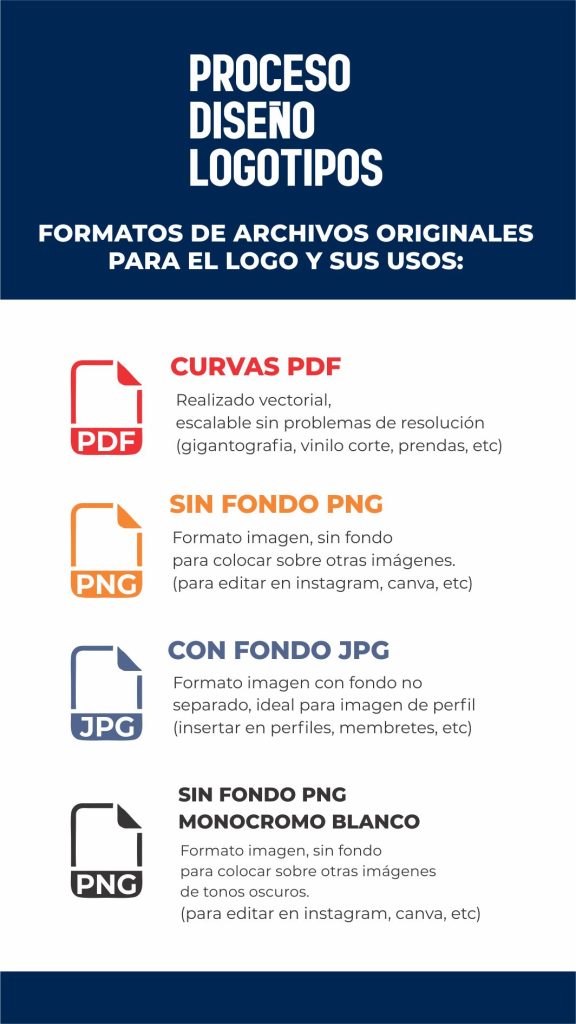 PROCESO
DISEÑO
LOGOTIPOS

FORMATOS DE ARCHIVOS ORIGINALES PARA EL LOGO Y SUS USOS:

PDF

CURVAS PDF

Realizado vectorial, escalable sin problemas de resolución (gigantografia, vinilo corte, prendas, etc)

PNG

SIN FONDO PNG

Formato imagen, sin fondo para colocar sobre otras imágenes. (para editar en instagram, canva, etc)

JPG

CON FONDO JPG

Formato imagen con fondo no separado, ideal para imagen de perfil (insertar en perfiles, membretes, etc)

PNG

SIN FONDO PNG
MONOCROMO BLANCO

Formato imagen, sin fondo para colocar sobre otras imágenes de tonos oscuros. (para editar en instagram, canva, etc)